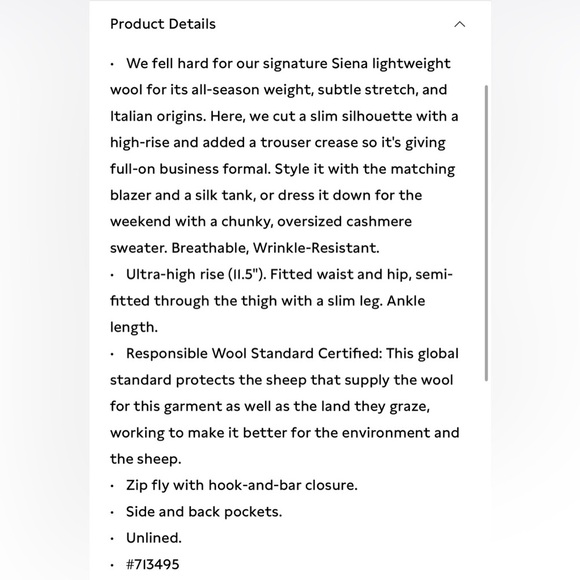 Product Details

· We fell hard for our signature Siena lightweight wool for its all-season weight, subtle stretch, and Italian origins. Here, we cut a slim silhouette with a high-rise and added a trouser crease so it's giving full-on business formal. Style it with the matching blazer and a silk tank, or dress it down for the weekend with a chunky, oversized cashmere sweater. Breathable, Wrinkle-Resistant.
· Ultra-high rise (11.5"). Fitted waist and hip, semi-fitted through the thigh with a slim leg. Ankle length.
· Responsible Wool Standard Certified: This global standard protects the sheep that supply the wool for this garment as well as the land they graze, working to make it better for the environment and the sheep.
· Zip fly with hook-and-bar closure.
· Side and back pockets.
· Unlined.
· #713495